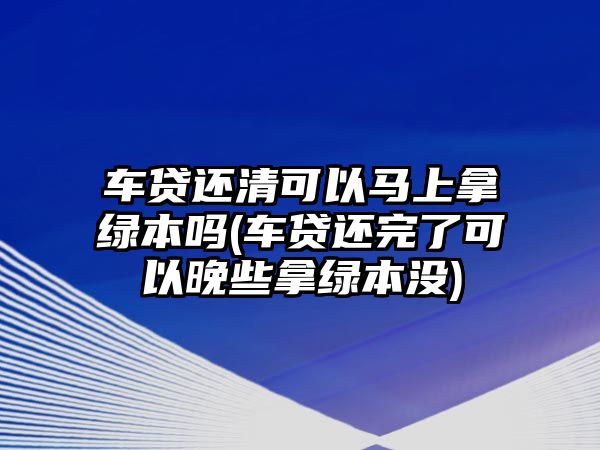 车贷还清可以马上拿绿本吗(车贷还完了可以晚些拿绿本没)